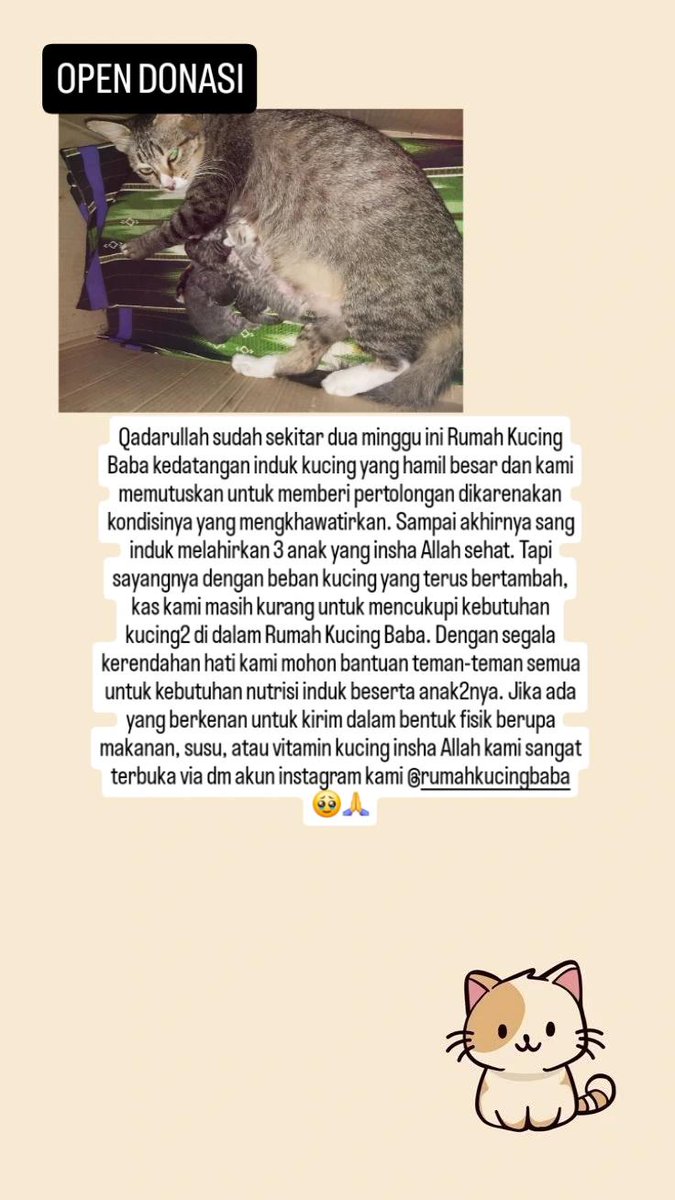 OPEN DONASI

Qadarullah sudah sekitar dua minggu ini Rumah Kucing Baba kedatangan induk kucing yang hamil besar dan kami memutuskan untuk memberi pertolongan dikarenakan kondisinya yang mengkhawatirkan. Sampai akhirnya sang induk melahirkan 3 anak yang insha Allah sehat. Tapi sayangnya dengan beban kucing yang terus bertambah, kas kami masih kurang untuk mencukupi kebutuhan kucing2 di dalam Rumah Kucing Baba. Dengan segala kerendahan hati kami mohon bantuan teman-teman semua untuk kebutuhan nutrisi induk beserta anak2nya. Jika ada yang berkenan untuk kirim dalam bentuk fisik berupa makanan, susu, atau vitamin kucing insha Allah kami sangat terbuka via dm akun instagram kami @rumahkucingbaba 🥺🙏